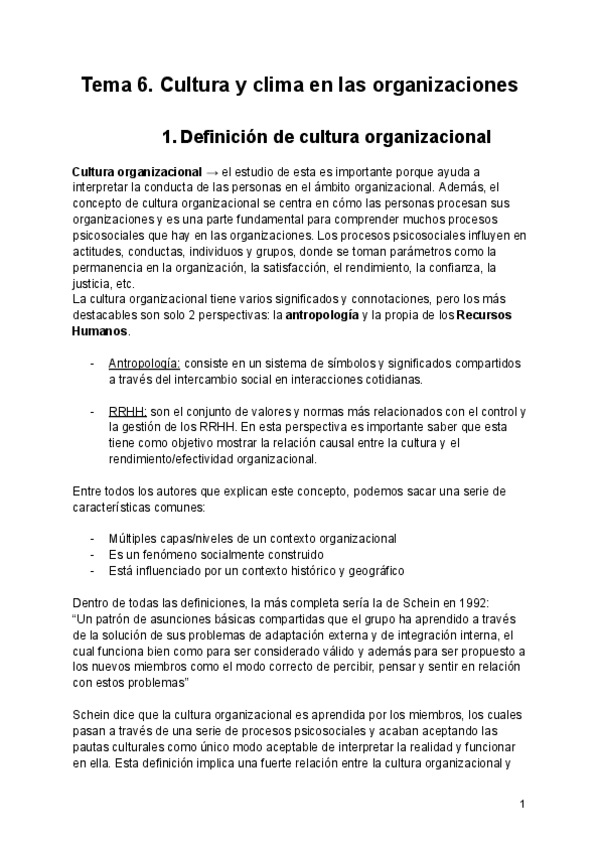 Tema 6. Cultura y clima en las organizaciones

1. Definición de cultura organizacional

Cultura organizacional → el estudio de esta es importante porque ayuda a interpretar la conducta de las personas en el ámbito organizacional. Además, el concepto de cultura organizacional se centra en cómo las personas procesan sus organizaciones y es una parte fundamental para comprender muchos procesos psicosociales que hay en las organizaciones. Los procesos psicosociales influyen en actitudes, conductas, individuos y grupos, donde se toman parámetros como la permanencia en la organización, la satisfacción, el rendimiento, la confianza, la justicia, etc.
La cultura organizacional tiene varios significados y connotaciones, pero los más destacables son solo 2 perspectivas: la antropología y la propia de los Recursos Humanos.

- Antropología: consiste en un sistema de símbolos y significados compartidos a través del intercambio social en interacciones cotidianas.

- RRHH: son el conjunto de valores y normas más relacionados con el control y la gestión de los RRHH. En esta perspectiva es importante saber que esta tiene como objetivo mostrar la relación causal entre la cultura y el rendimiento/efectividad organizacional.

Entre todos los autores que explican este concepto, podemos sacar una serie de características comunes:

- Múltiples capas/niveles de un contexto organizacional
- Es un fenómeno socialmente construido
- Está influenciado por un contexto histórico y geográfico

Dentro de todas las definiciones, la más completa sería la de Schein en 1992:
"Un patrón de asunciones básicas compartidas que el grupo ha aprendido a través de la solución de sus problemas de adaptación externa y de integración interna, el cual funciona bien como para ser considerado válido y además para ser propuesto a los nuevos miembros como el modo correcto de percibir, pensar y sentir en relación con estos problemas"

Schein dice que la cultura organizacional es aprendida por los miembros, los cuales pasan a través de una serie de procesos psicosociales y acaban aceptando las pautas culturales como único modo aceptable de interpretar la realidad y funcionar en ella. Esta definición implica una fuerte relación entre la cultura organizacional y

1